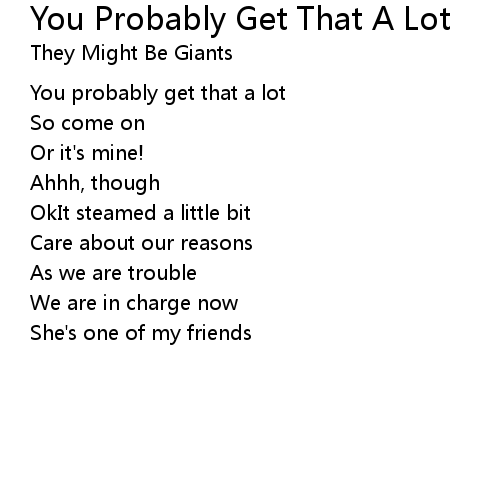 You Probably Get That A Lot
They Might Be Giants

You probably get that a lot
So come on
Or it's mine!
Ahhh, though
OkIt steamed a little bit
Care about our reasons
As we are trouble
We are in charge now
She's one of my friends